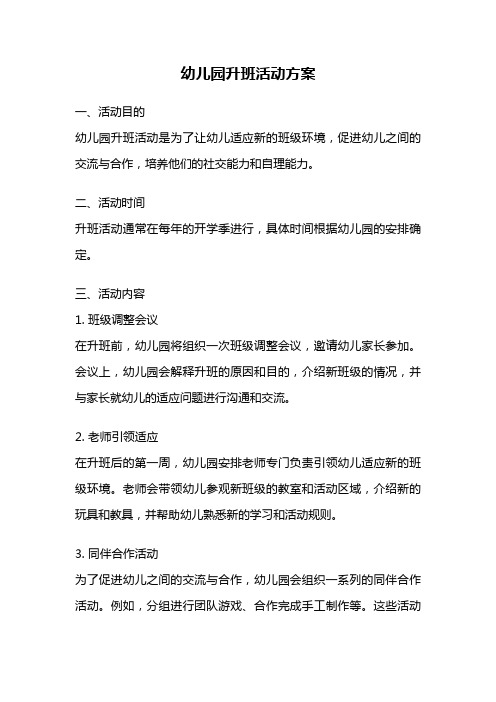 幼儿园升班活动方案

一、活动目的

幼儿园升班活动是为了让幼儿适应新的班级环境，促进幼儿之间的交流与合作，培养他们的社交能力和自理能力。

二、活动时间

升班活动通常在每年的开学季进行，具体时间根据幼儿园的安排确定。

三、活动内容

1. 班级调整会议

在升班前，幼儿园将组织一次班级调整会议，邀请幼儿家长参加。会议上，幼儿园会解释升班的原因和目的，介绍新班级的情况，并与家长就幼儿的适应问题进行沟通和交流。

2. 老师引领适应

在升班后的第一周，幼儿园安排老师专门负责引领幼儿适应新的班级环境。老师会带领幼儿参观新班级的教室和活动区域，介绍新的玩具和教具，并帮助幼儿熟悉新的学习和活动规则。

3. 同伴合作活动

为了促进幼儿之间的交流与合作，幼儿园会组织一系列的同伴合作活动。例如，分组进行团队游戏、合作完成手工制作等。这些活动